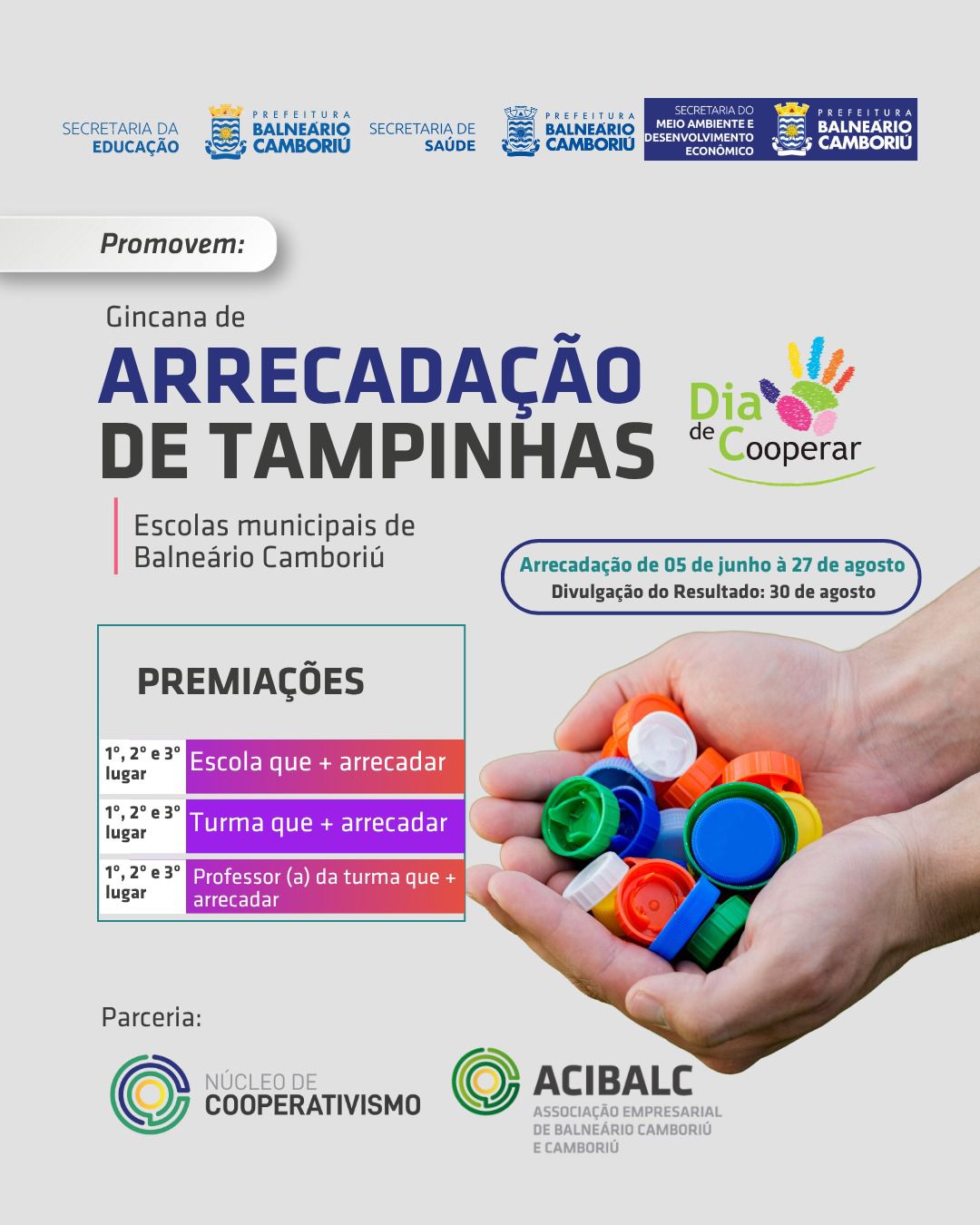 SECRETARIA DA EDUCAÇÃO PREFEITURA BALNEÁRIO CAMBORIÚ SECRETARIA DE SAÚDE PREFEITURA BALNEÁRIO CAMBORIÚ SECRETARIA DO MEIO AMBIENTE E DESENVOLVIMENTO ECONÔMICO PREFEITURA BALNEÁRIO CAMBORIÚ

Promovem:

Gincana de
ARRECADAÇÃO DE TAMPINHAS

Dia de Cooperar

Escolas municipais de Balneário Camboriú

Arrecadação de 05 de junho à 27 de agosto
Divulgação do Resultado: 30 de agosto

PREMIAÇÕES

| 1º, 2º e 3º lugar | Escola que + arrecadar |
|---|---|
| 1º, 2º e 3º lugar | Turma que + arrecadar |
| 1º, 2º e 3º lugar | Professor (a) da turma que + arrecadar |

Parceria:

NÚCLEO DE COOPERATIVISMO

ACIBALC
ASSOCIAÇÃO EMPRESARIAL DE BALNEÁRIO CAMBORIÚ E CAMBORIÚ